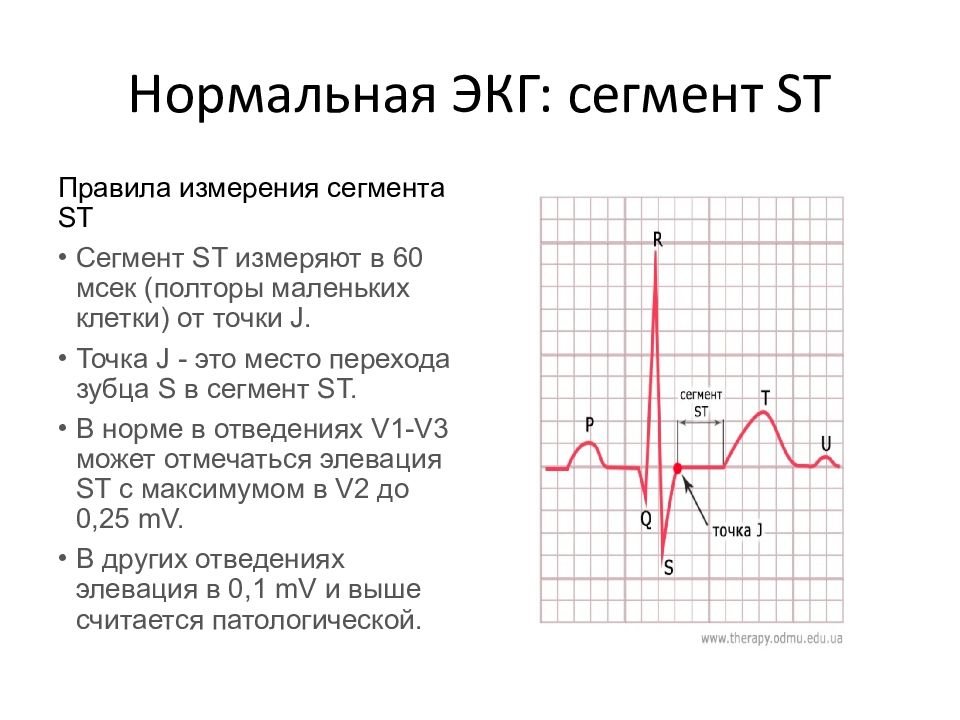 Нормальная ЭКГ: сегмент ST

Правила измерения сегмента ST

• Сегмент ST измеряют в 60 мсек (полторы маленьких клетки) от точки J.

• Точка J - это место перехода зубца S в сегмент ST.

• В норме в отведениях V1-V3 может отмечаться элевация ST с максимумом в V2 до 0,25 mV.

• В других отведениях элевация в 0,1 mV и выше считается патологической.

R
сегмент ST
T
P
U
Q
точка J
S

www.therapy.odmu.edu.ua